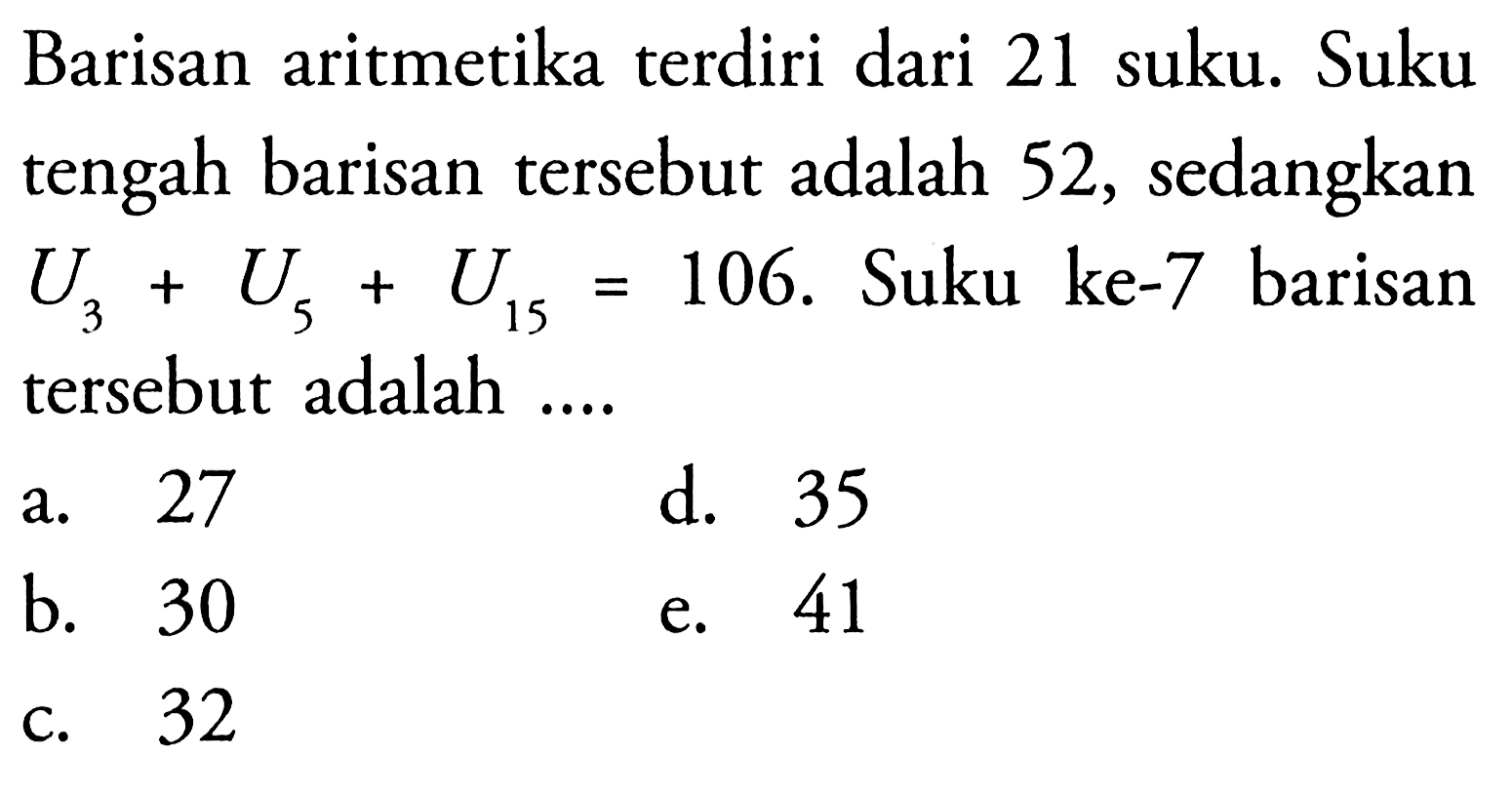 Barisan aritmetika terdiri dari 21 suku. Suku tengah barisan tersebut adalah 52, sedangkan $U_3 + U_5 + U_{15} = 106$. Suku ke-7 barisan tersebut adalah ....

a. 27
b. 30
c. 32
d. 35
e. 41